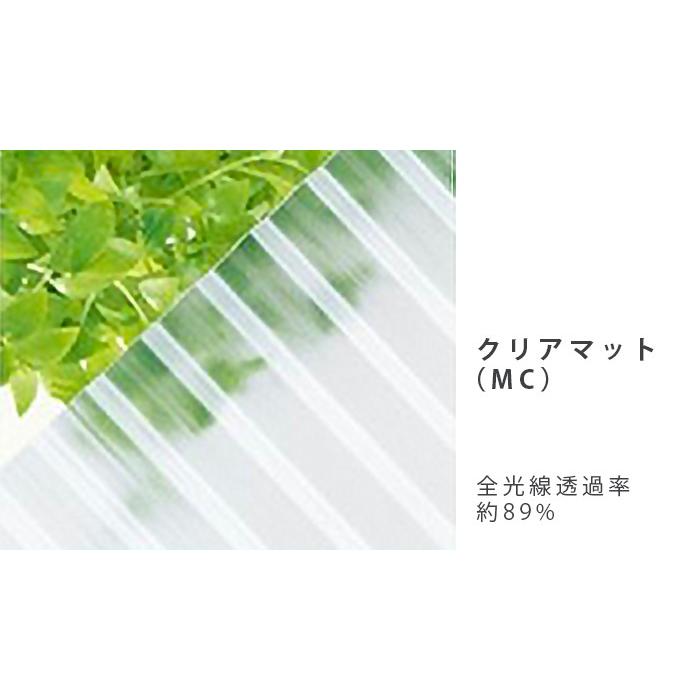 クリアマット
（MC）

全光線透過率
約89%